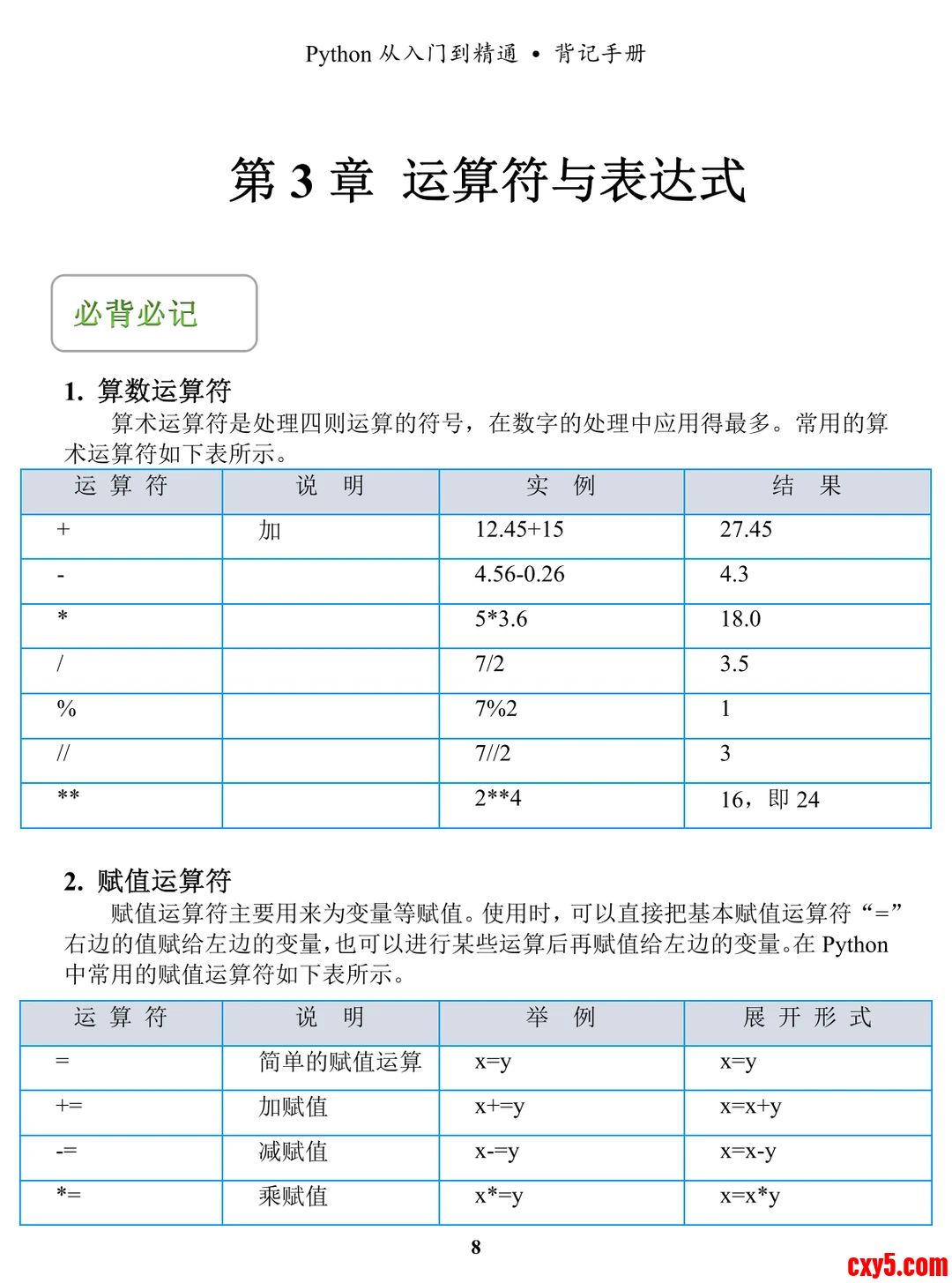 Python 从入门到精通 • 背记手册

第 3 章 运算符与表达式

必背必记

1. 算数运算符

算术运算符是处理四则运算的符号，在数字的处理中应用得最多。常用的算术运算符如下表所示。

| 运 算 符 | 说 明 | 实 例 | 结 果 |
|---|---|---|---|
| + | 加 | 12.45+15 | 27.45 |
| - | | 4.56-0.26 | 4.3 |
| * | | 5*3.6 | 18.0 |
| / | | 7/2 | 3.5 |
| % | | 7%2 | 1 |
| // | | 7//2 | 3 |
| ** | | 2**4 | 16，即 24 |

2. 赋值运算符

赋值运算符主要用来为变量等赋值。使用时，可以直接把基本赋值运算符“=”右边的值赋给左边的变量，也可以进行某些运算后再赋值给左边的变量。在 Python 中常用的赋值运算符如下表所示。

| 运 算 符 | 说 明 | 举 例 | 展 开 形 式 |
|---|---|---|---|
| = | 简单的赋值运算 | x=y | x=y |
| += | 加赋值 | x+=y | x=x+y |
| -= | 减赋值 | x-=y | x=x-y |
| *= | 乘赋值 | x*=y | x=x*y |

8

cxy5.com